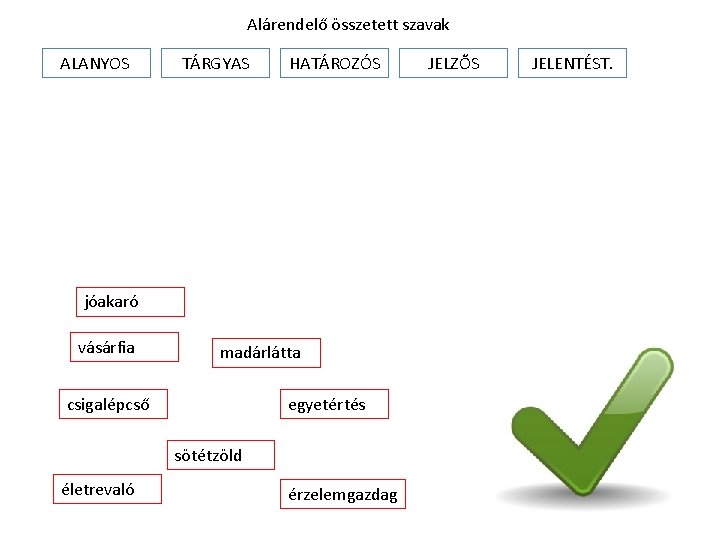 Alárendelő összetett szavak

ALANYOS

TÁRGYAS

HATÁROZÓS

JELZŐS

JELENTÉST.

jóakaró

vásárfia

madárlátta

csigalépcső

egyetértés

sötétzöld

életrevaló

érzelemgazdag